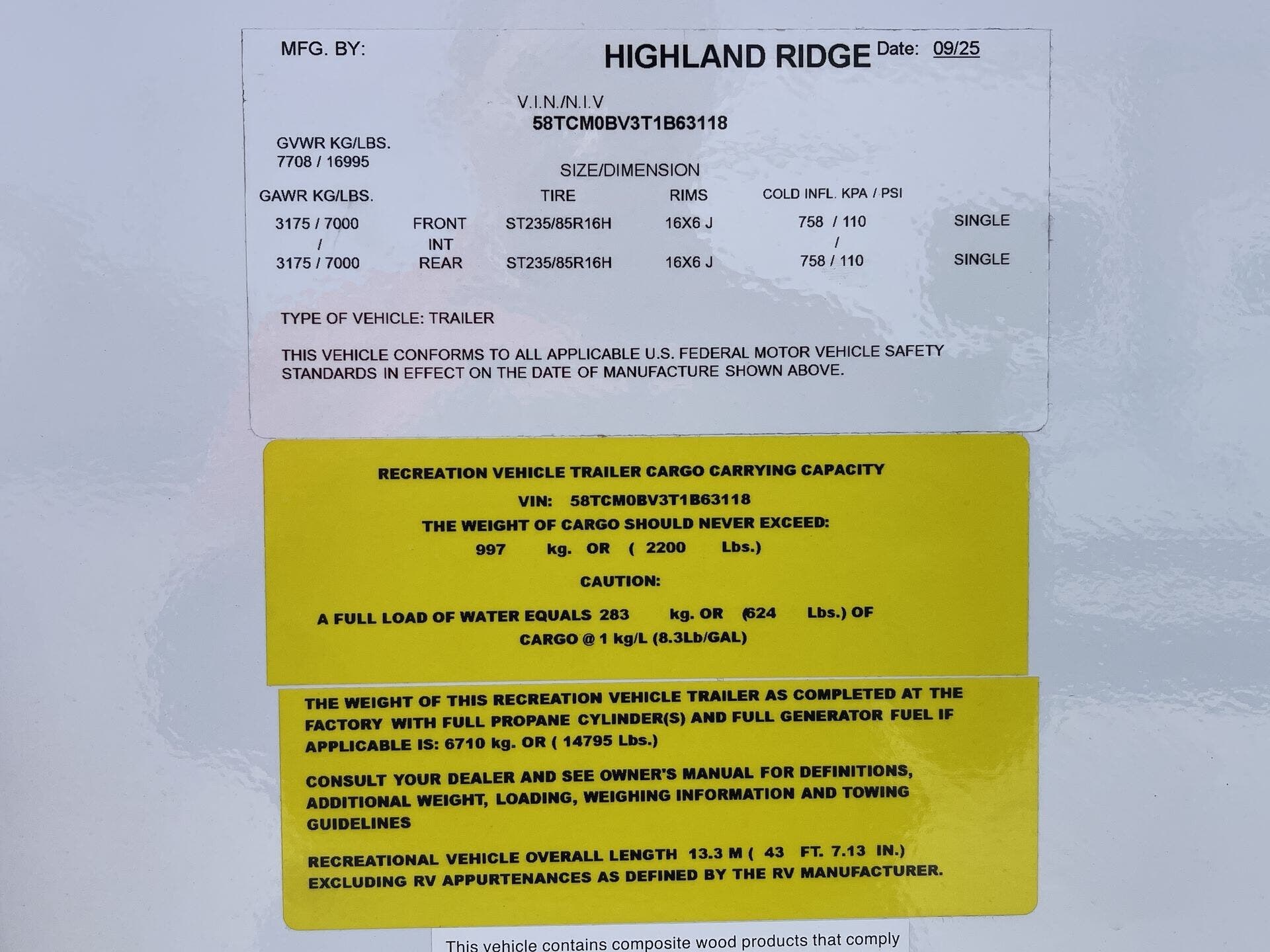 MFG. BY: HIGHLAND RIDGE Date: 09/25

V.I.N./N.I.V
58TCM0BV3T1B63118

GVWR KG/LBS.
7708 / 16995

SIZE/DIMENSION

| GAWR KG/LBS. | | TIRE | RIMS | COLD INFL. KPA / PSI | |
|---|---|---|---|---|---|
| 3175 / 7000 | FRONT | ST235/85R16H | 16X6 J | 758 / 110 | SINGLE |
| / | INT | | | / | |
| 3175 / 7000 | REAR | ST235/85R16H | 16X6 J | 758 / 110 | SINGLE |

TYPE OF VEHICLE: TRAILER

THIS VEHICLE CONFORMS TO ALL APPLICABLE U.S. FEDERAL MOTOR VEHICLE SAFETY STANDARDS IN EFFECT ON THE DATE OF MANUFACTURE SHOWN ABOVE.

RECREATION VEHICLE TRAILER CARGO CARRYING CAPACITY
VIN: 58TCM0BV3T1B63118
THE WEIGHT OF CARGO SHOULD NEVER EXCEED:
997 kg. OR ( 2200 Lbs.)

CAUTION:

A FULL LOAD OF WATER EQUALS 283 kg. OR (624 Lbs.) OF CARGO @ 1 kg/L (8.3Lb/GAL)

THE WEIGHT OF THIS RECREATION VEHICLE TRAILER AS COMPLETED AT THE FACTORY WITH FULL PROPANE CYLINDER(S) AND FULL GENERATOR FUEL IF APPLICABLE IS: 6710 kg. OR ( 14795 Lbs.)

CONSULT YOUR DEALER AND SEE OWNER'S MANUAL FOR DEFINITIONS, ADDITIONAL WEIGHT, LOADING, WEIGHING INFORMATION AND TOWING GUIDELINES

RECREATIONAL VEHICLE OVERALL LENGTH 13.3 M ( 43 FT. 7.13 IN.) EXCLUDING RV APPURTENANCES AS DEFINED BY THE RV MANUFACTURER.

This vehicle contains composite wood products that comply